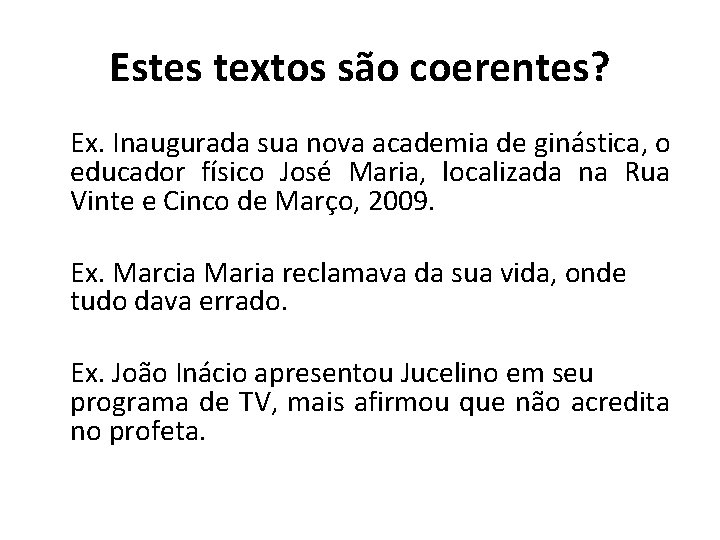 Estes textos são coerentes?

Ex. Inaugurada sua nova academia de ginástica, o educador físico José Maria, localizada na Rua Vinte e Cinco de Março, 2009.

Ex. Marcia Maria reclamava da sua vida, onde tudo dava errado.

Ex. João Inácio apresentou Jucelino em seu programa de TV, mais afirmou que não acredita no profeta.